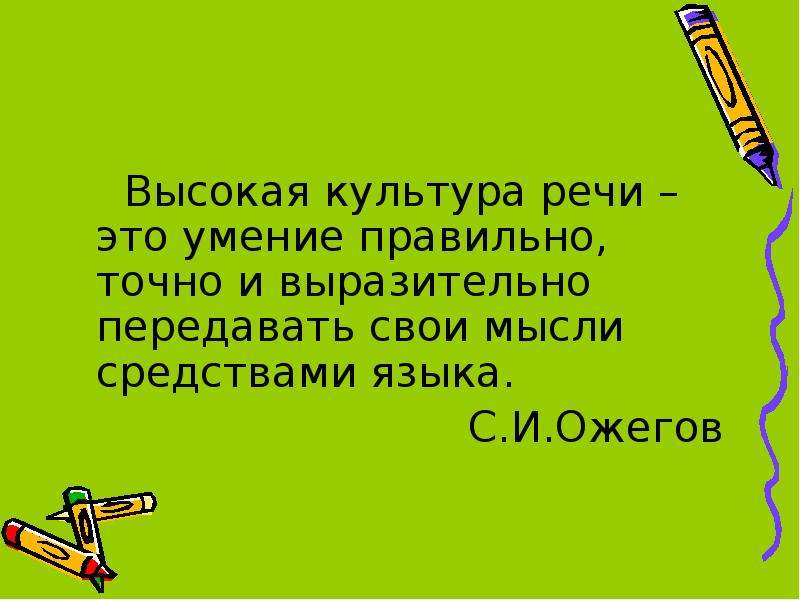 Высокая культура речи – это умение правильно, точно и выразительно передавать свои мысли средствами языка.

С.И.Ожегов